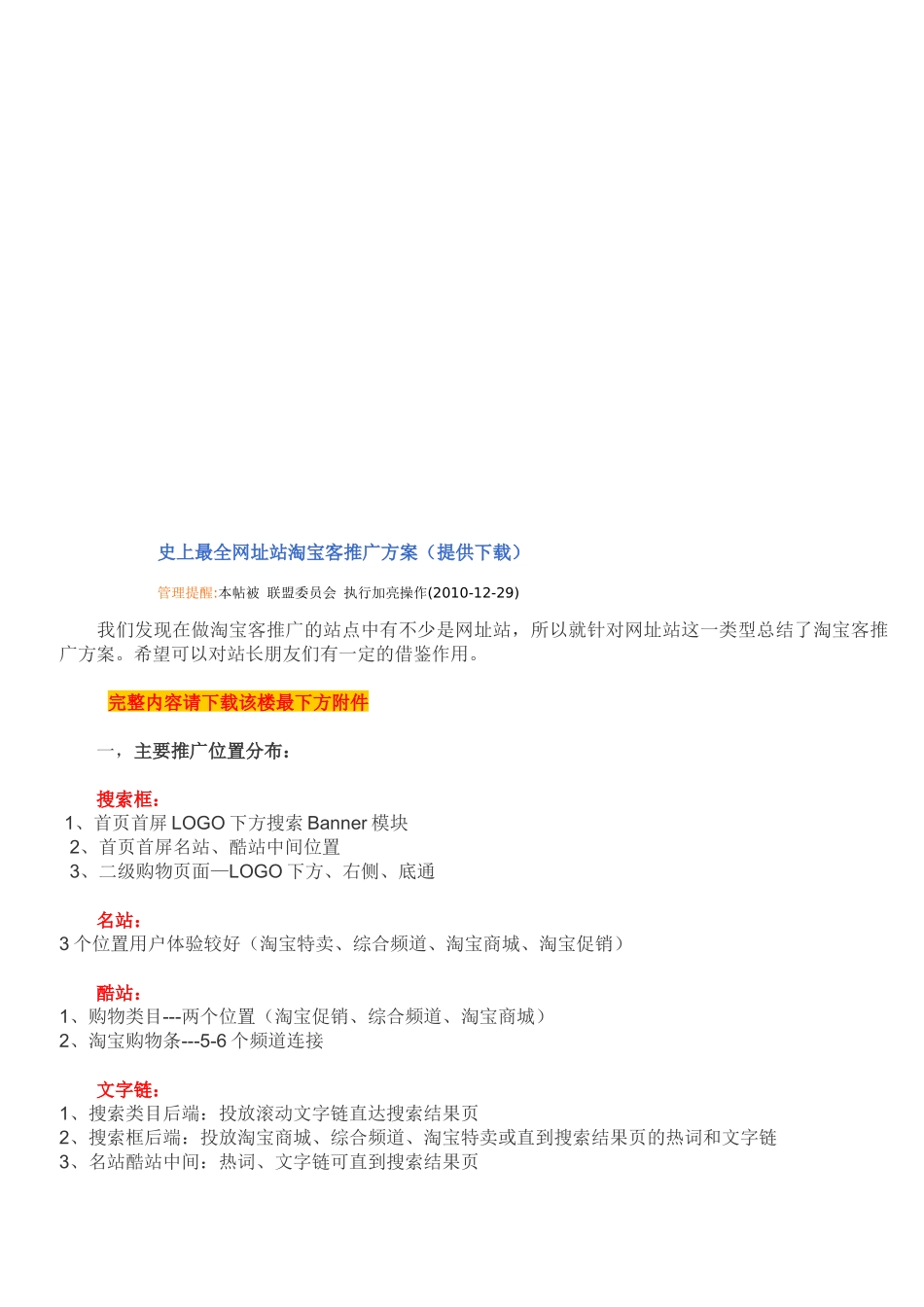 史上最全网址站淘宝客推广方案（提供下载）

管理提醒:本帖被 联盟委员会 执行加亮操作(2010-12-29)

我们发现在做淘宝客推广的站点中有不少是网址站，所以就针对网址站这一类型总结了淘宝客推广方案。希望可以对站长朋友们有一定的借鉴作用。

完整内容请下载该楼最下方附件

一，主要推广位置分布：

搜索框：
1、首页首屏LOGO下方搜索Banner模块
2、首页首屏名站、酷站中间位置
3、二级购物页面—LOGO下方、右侧、底通

名站：
3个位置用户体验较好（淘宝特卖、综合频道、淘宝商城、淘宝促销）

酷站：
1、购物类目---两个位置（淘宝促销、综合频道、淘宝商城）
2、淘宝购物条---5-6个频道连接

文字链：
1、搜索类目后端：投放滚动文字链直达搜索结果页
2、搜索框后端：投放淘宝商城、综合频道、淘宝特卖或直到搜索结果页的热词和文字链
3、名站酷站中间：热词、文字链可直到搜索结果页